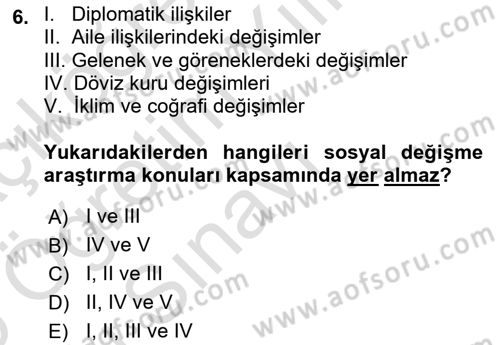 6. I. Diplomatik ilişkiler
II. Aile ilişkilerindeki değişimler
III. Gelenek ve göreneklerdeki değişimler
IV. Döviz kuru değişimleri
V. İklim ve coğrafi değişimler

Yukarıdakilerden hangileri sosyal değişme araştırma konuları kapsamında yer almaz?

A) I ve III
B) IV ve V
C) I, II ve III
D) II, IV ve V
E) I, II, III ve IV

www.aofsoru.com